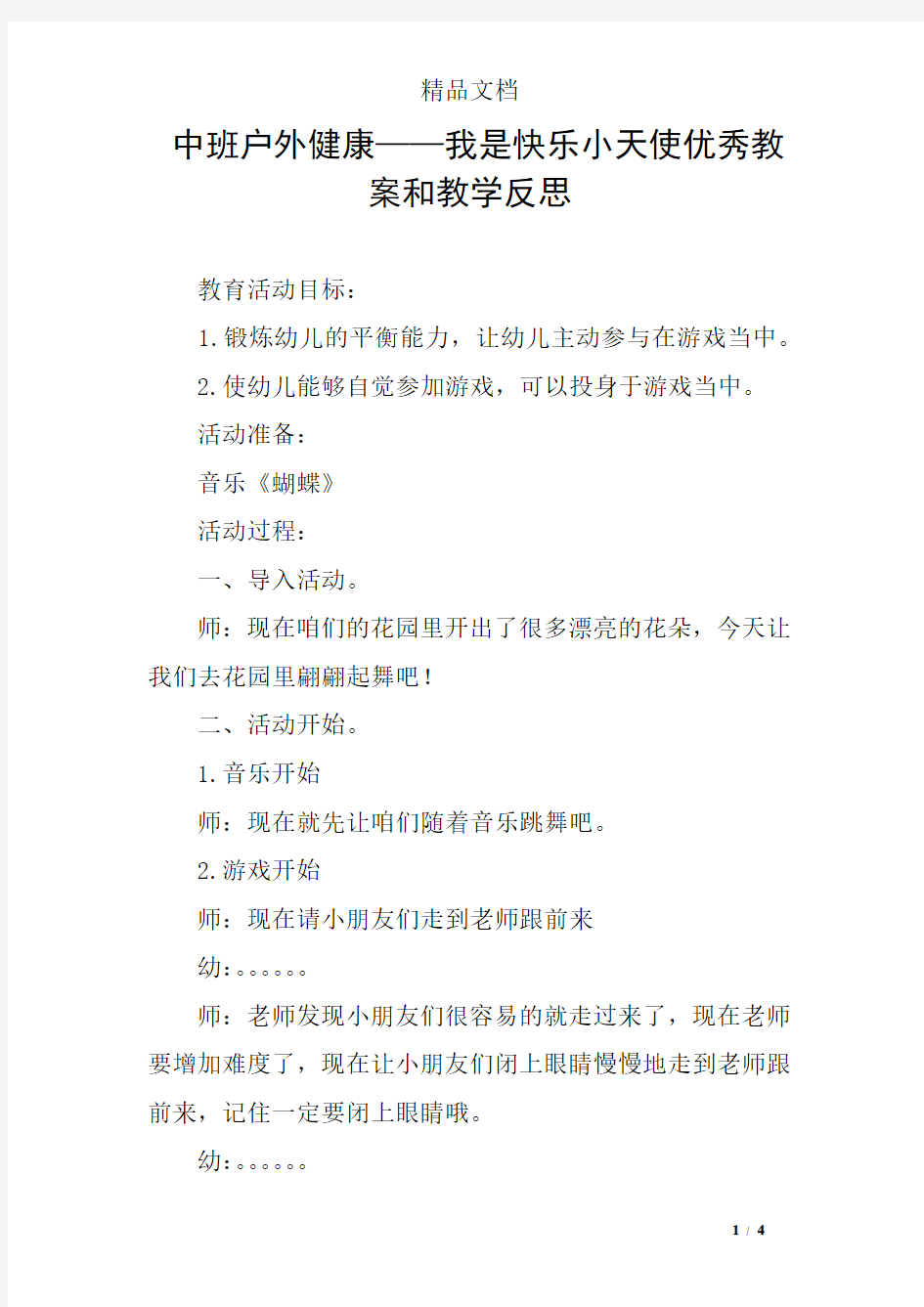 精品文档

中班户外健康——我是快乐小天使优秀教案和教学反思

教育活动目标：

1.锻炼幼儿的平衡能力，让幼儿主动参与在游戏当中。

2.使幼儿能够自觉参加游戏，可以投身于游戏当中。

活动准备：

音乐《蝴蝶》

活动过程：

一、导入活动。

师：现在咱们的花园里开出了很多漂亮的花朵，今天让我们去花园里翩翩起舞吧！

二、活动开始。

1.音乐开始

师：现在就先让咱们随着音乐跳舞吧。

2.游戏开始

师：现在请小朋友们走到老师跟前来

幼：。。。。。。

师：老师发现小朋友们很容易的就走过来了，现在老师要增加难度了，现在让小朋友们闭上眼睛慢慢地走到老师跟前来，记住一定要闭上眼睛哦。

幼：。。。。。。

1 / 4